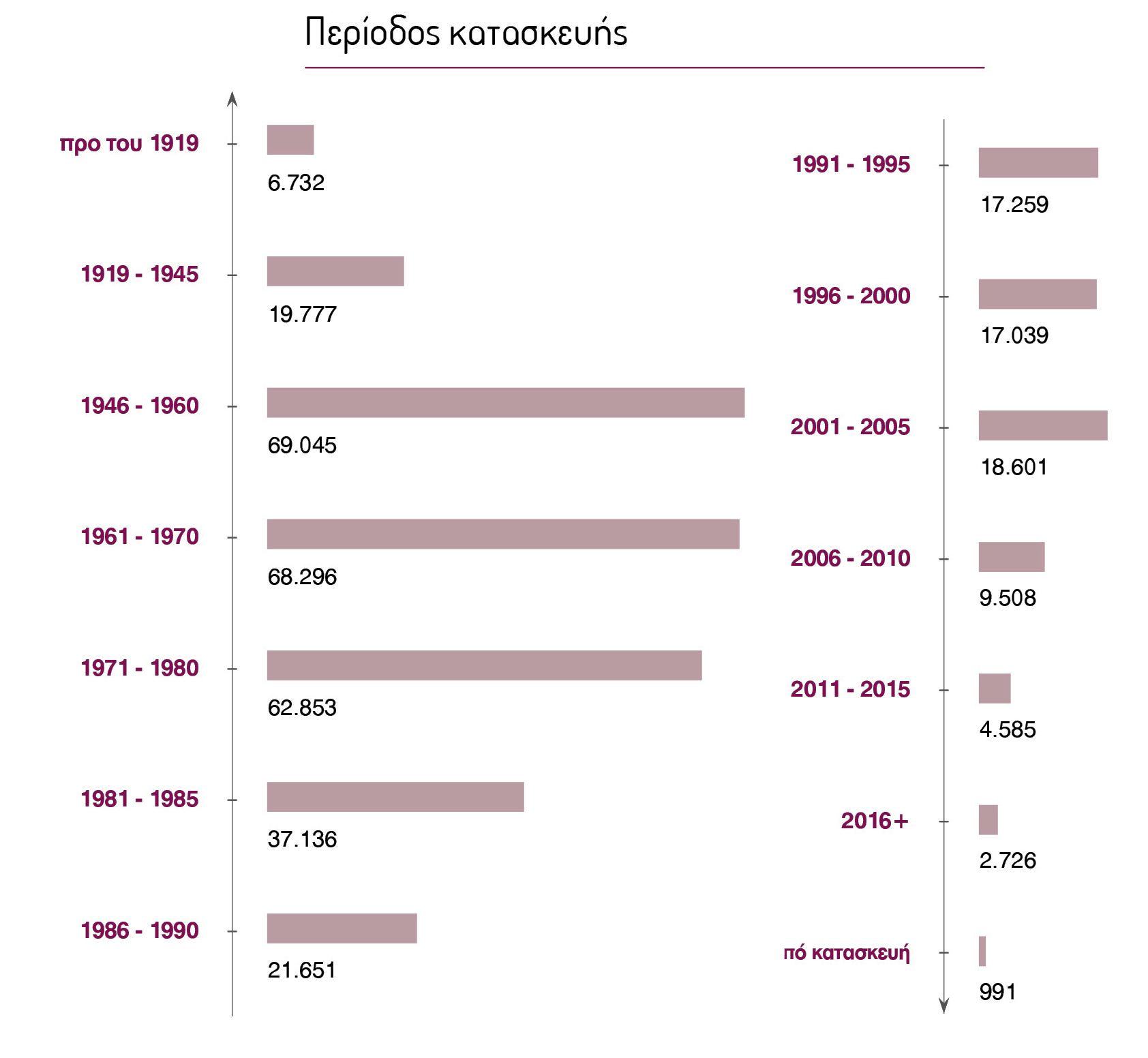 Περίοδος κατασκευής

προ του 1919
6.732

1919 - 1945
19.777

1946 - 1960
69.045

1961 - 1970
68.296

1971 - 1980
62.853

1981 - 1985
37.136

1986 - 1990
21.651

1991 - 1995
17.259

1996 - 2000
17.039

2001 - 2005
18.601

2006 - 2010
9.508

2011 - 2015
4.585

2016+
2.726

πό κατασκευή
991